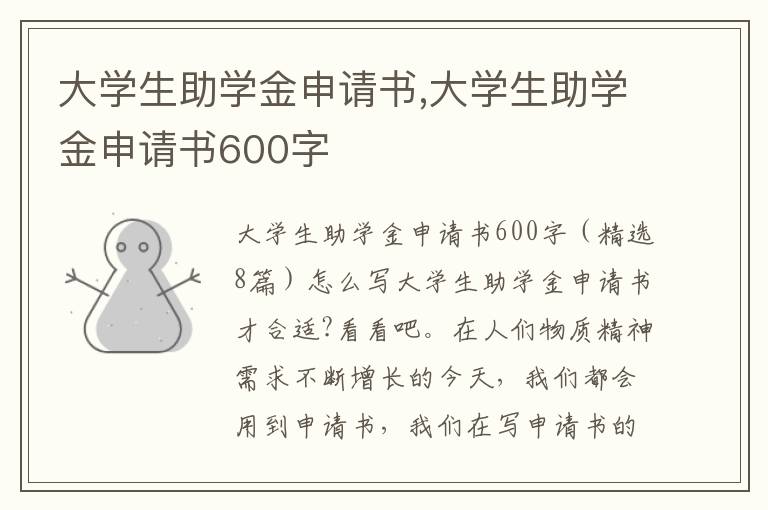 大学生助学金申请书,大学生助学金申请书600字

大学生助学金申请书600字（精选8篇）怎么写大学生助学金申请书才合适?看看吧。在人们物质精神需求不断增长的今天，我们都会用到申请书，我们在写申请书的